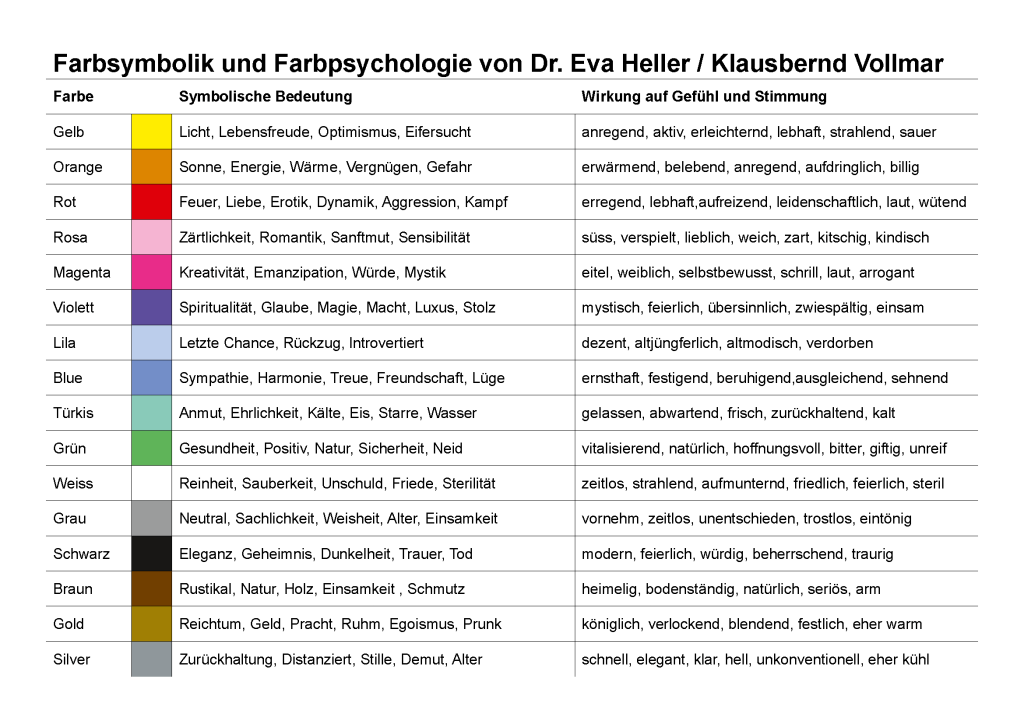 Farbsymbolik und Farbpsychologie von Dr. Eva Heller / Klausbernd Vollmar

| Farbe | | Symbolische Bedeutung | Wirkung auf Gefühl und Stimmung |
|---|---|---|---|
| Gelb | | Licht, Lebensfreude, Optimismus, Eifersucht | anregend, aktiv, erleichternd, lebhaft, strahlend, sauer |
| Orange | | Sonne, Energie, Wärme, Vergnügen, Gefahr | erwärmend, belebend, anregend, aufdringlich, billig |
| Rot | | Feuer, Liebe, Erotik, Dynamik, Aggression, Kampf | erregend, lebhaft,aufreizend, leidenschaftlich, laut, wütend |
| Rosa | | Zärtlichkeit, Romantik, Sanftmut, Sensibilität | süss, verspielt, lieblich, weich, zart, kitschig, kindisch |
| Magenta | | Kreativität, Emanzipation, Würde, Mystik | eitel, weiblich, selbstbewusst, schrill, laut, arrogant |
| Violett | | Spiritualität, Glaube, Magie, Macht, Luxus, Stolz | mystisch, feierlich, übersinnlich, zwiespältig, einsam |
| Lila | | Letzte Chance, Rückzug, Introvertiert | dezent, altjüngferlich, altmodisch, verdorben |
| Blue | | Sympathie, Harmonie, Treue, Freundschaft, Lüge | ernsthaft, festigend, beruhigend,ausgleichend, sehnend |
| Türkis | | Anmut, Ehrlichkeit, Kälte, Eis, Starre, Wasser | gelassen, abwartend, frisch, zurückhaltend, kalt |
| Grün | | Gesundheit, Positiv, Natur, Sicherheit, Neid | vitalisierend, natürlich, hoffnungsvoll, bitter, giftig, unreif |
| Weiss | | Reinheit, Sauberkeit, Unschuld, Friede, Sterilität | zeitlos, strahlend, aufmunternd, friedlich, feierlich, steril |
| Grau | | Neutral, Sachlichkeit, Weisheit, Alter, Einsamkeit | vornehm, zeitlos, unentschieden, trostlos, eintönig |
| Schwarz | | Eleganz, Geheimnis, Dunkelheit, Trauer, Tod | modern, feierlich, würdig, beherrschend, traurig |
| Braun | | Rustikal, Natur, Holz, Einsamkeit , Schmutz | heimelig, bodenständig, natürlich, seriös, arm |
| Gold | | Reichtum, Geld, Pracht, Ruhm, Egoismus, Prunk | königlich, verlockend, blendend, festlich, eher warm |
| Silver | | Zurückhaltung, Distanziert, Stille, Demut, Alter | schnell, elegant, klar, hell, unkonventionell, eher kühl |